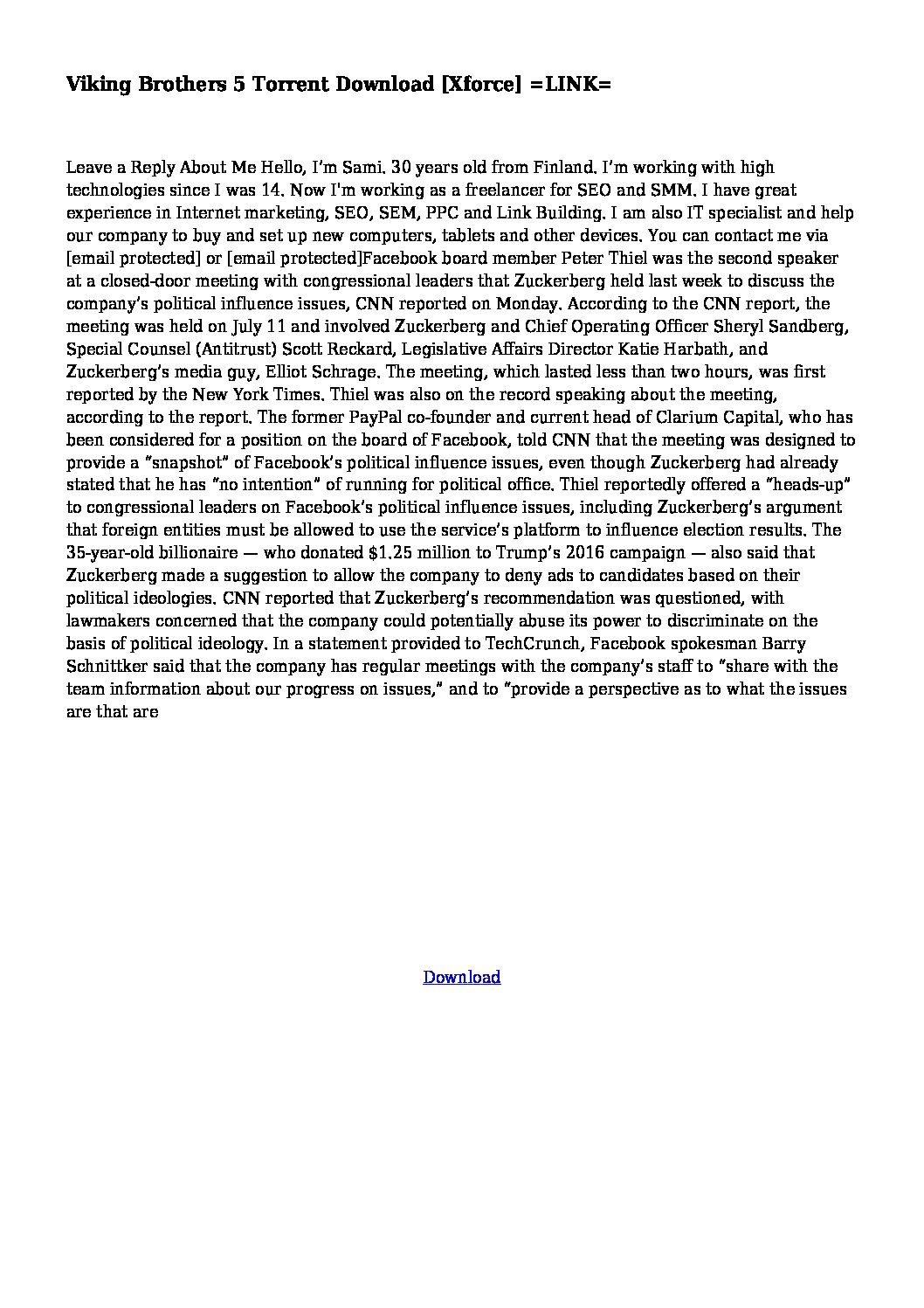 Viking Brothers 5 Torrent Download [Xforce] =LINK=

Leave a Reply About Me Hello, I'm Sami. 30 years old from Finland. I'm working with high technologies since I was 14. Now I'm working as a freelancer for SEO and SMM. I have great experience in Internet marketing, SEO, SEM, PPC and Link Building. I am also IT specialist and help our company to buy and set up new computers, tablets and other devices. You can contact me via [email protected] or [email protected]Facebook board member Peter Thiel was the second speaker at a closed-door meeting with congressional leaders that Zuckerberg held last week to discuss the company's political influence issues, CNN reported on Monday. According to the CNN report, the meeting was held on July 11 and involved Zuckerberg and Chief Operating Officer Sheryl Sandberg, Special Counsel (Antitrust) Scott Reckard, Legislative Affairs Director Katie Harbath, and Zuckerberg's media guy, Elliot Schrage. The meeting, which lasted less than two hours, was first reported by the New York Times. Thiel was also on the record speaking about the meeting, according to the report. The former PayPal co-founder and current head of Clarium Capital, who has been considered for a position on the board of Facebook, told CNN that the meeting was designed to provide a "snapshot" of Facebook's political influence issues, even though Zuckerberg had already stated that he has "no intention" of running for political office. Thiel reportedly offered a "heads-up" to congressional leaders on Facebook's political influence issues, including Zuckerberg's argument that foreign entities must be allowed to use the service's platform to influence election results. The 35-year-old billionaire — who donated $1.25 million to Trump's 2016 campaign — also said that Zuckerberg made a suggestion to allow the company to deny ads to candidates based on their political ideologies. CNN reported that Zuckerberg's recommendation was questioned, with lawmakers concerned that the company could potentially abuse its power to discriminate on the basis of political ideology. In a statement provided to TechCrunch, Facebook spokesman Barry Schnittker said that the company has regular meetings with the company's staff to "share with the team information about our progress on issues," and to "provide a perspective as to what the issues are that are

Download